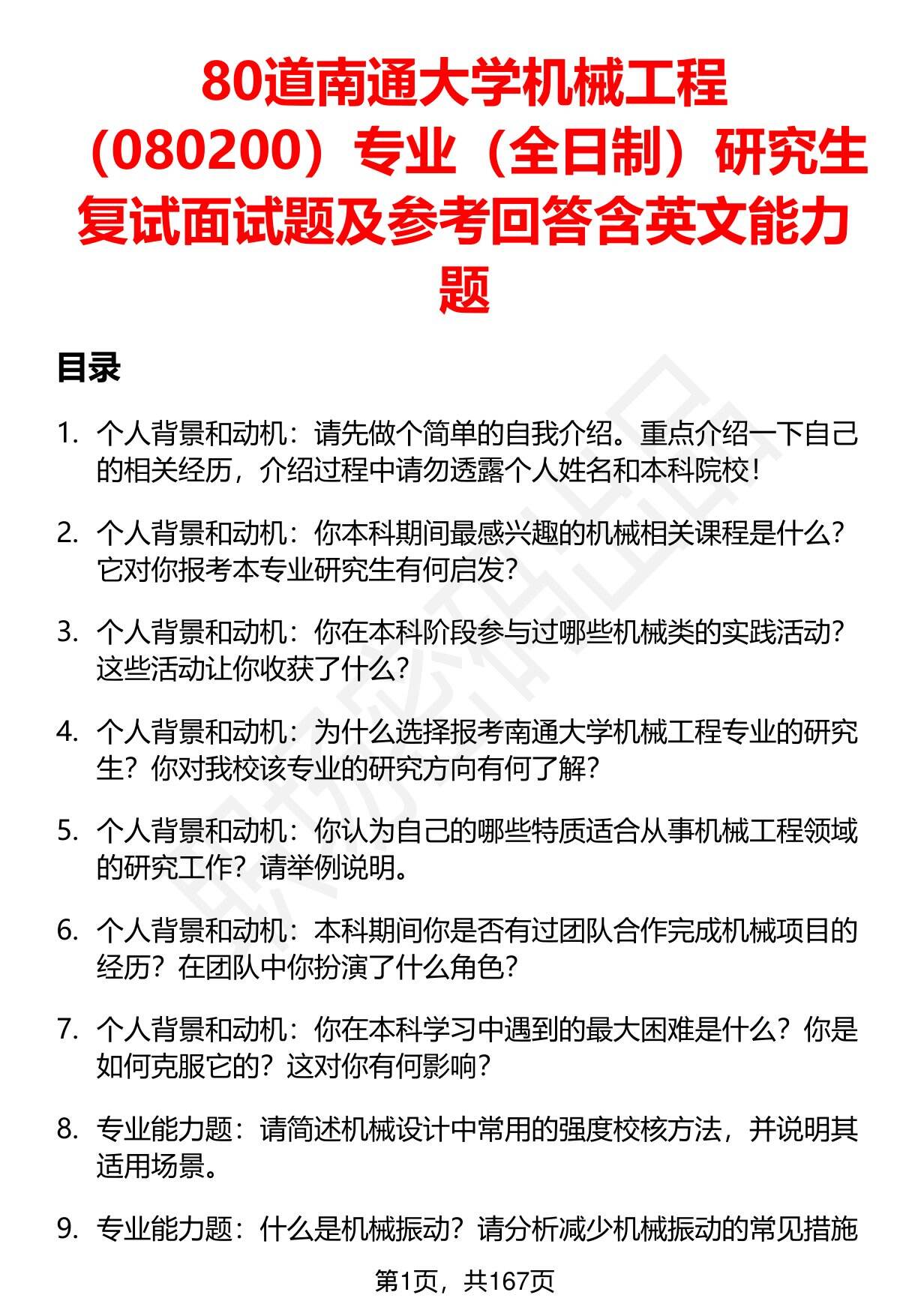 80道南通大学机械工程（080200）专业（全日制）研究生复试面试题及参考回答含英文能力题

目录

1. 个人背景和动机：请先做个简单的自我介绍。重点介绍一下自己的相关经历，介绍过程中请勿透露个人姓名和本科院校！

2. 个人背景和动机：你本科期间最感兴趣的机械相关课程是什么？它对你报考本专业研究生有何启发？

3. 个人背景和动机：你在本科阶段参与过哪些机械类的实践活动？这些活动让你收获了什么？

4. 个人背景和动机：为什么选择报考南通大学机械工程专业的研究生？你对我校该专业的研究方向有何了解？

5. 个人背景和动机：你认为自己的哪些特质适合从事机械工程领域的研究工作？请举例说明。

6. 个人背景和动机：本科期间你是否有过团队合作完成机械项目的经历？在团队中你扮演了什么角色？

7. 个人背景和动机：你在本科学习中遇到的最大困难是什么？你是如何克服它的？这对你有何影响？

8. 专业能力题：请简述机械设计中常用的强度校核方法，并说明其适用场景。

9. 专业能力题：什么是机械振动？请分析减少机械振动的常见措施

第1页，共167页